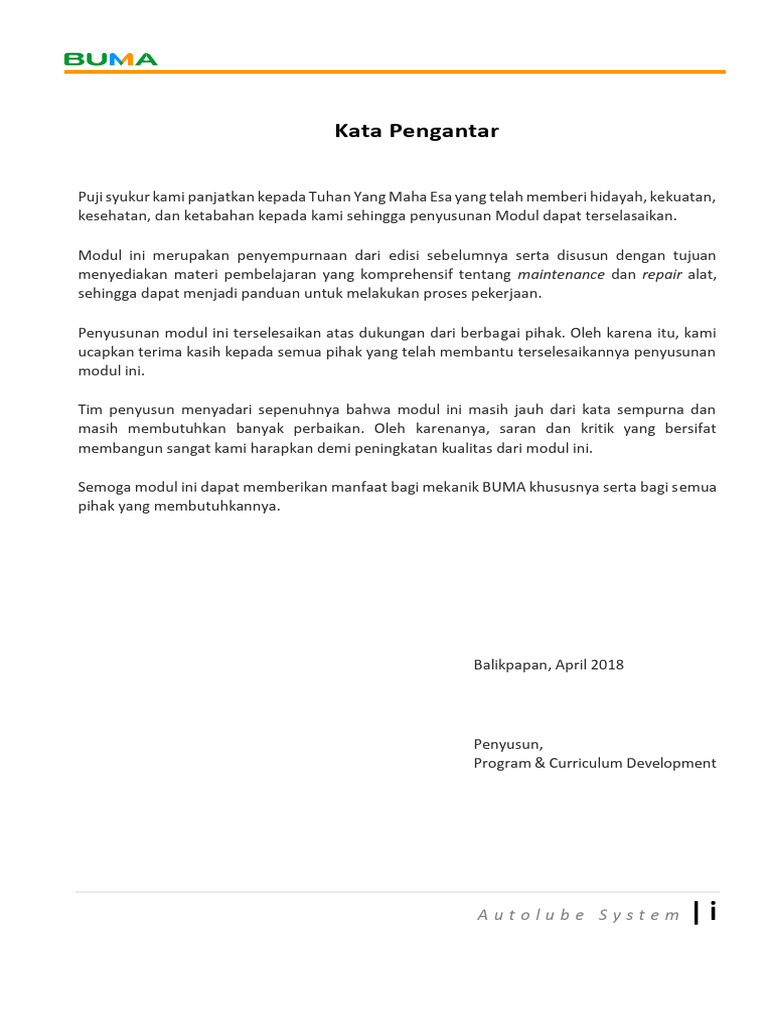 BUMA

Kata Pengantar

Puji syukur kami panjatkan kepada Tuhan Yang Maha Esa yang telah memberi hidayah, kekuatan, kesehatan, dan ketabahan kepada kami sehingga penyusunan Modul dapat terselasaikan.

Modul ini merupakan penyempurnaan dari edisi sebelumnya serta disusun dengan tujuan menyediakan materi pembelajaran yang komprehensif tentang maintenance dan repair alat, sehingga dapat menjadi panduan untuk melakukan proses pekerjaan.

Penyusunan modul ini terselesaikan atas dukungan dari berbagai pihak. Oleh karena itu, kami ucapkan terima kasih kepada semua pihak yang telah membantu terselesaikannya penyusunan modul ini.

Tim penyusun menyadari sepenuhnya bahwa modul ini masih jauh dari kata sempurna dan masih membutuhkan banyak perbaikan. Oleh karenanya, saran dan kritik yang bersifat membangun sangat kami harapkan demi peningkatan kualitas dari modul ini.

Semoga modul ini dapat memberikan manfaat bagi mekanik BUMA khususnya serta bagi semua pihak yang membutuhkannya.

Balikpapan, April 2018

Penyusun,
Program & Curriculum Development

Autolube System | i